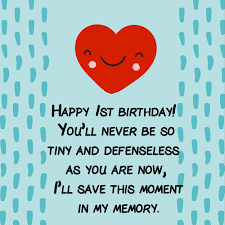 Happy 1st birthday! You'll never be so tiny and defenseless as you are now, I'll save this moment in my memory.